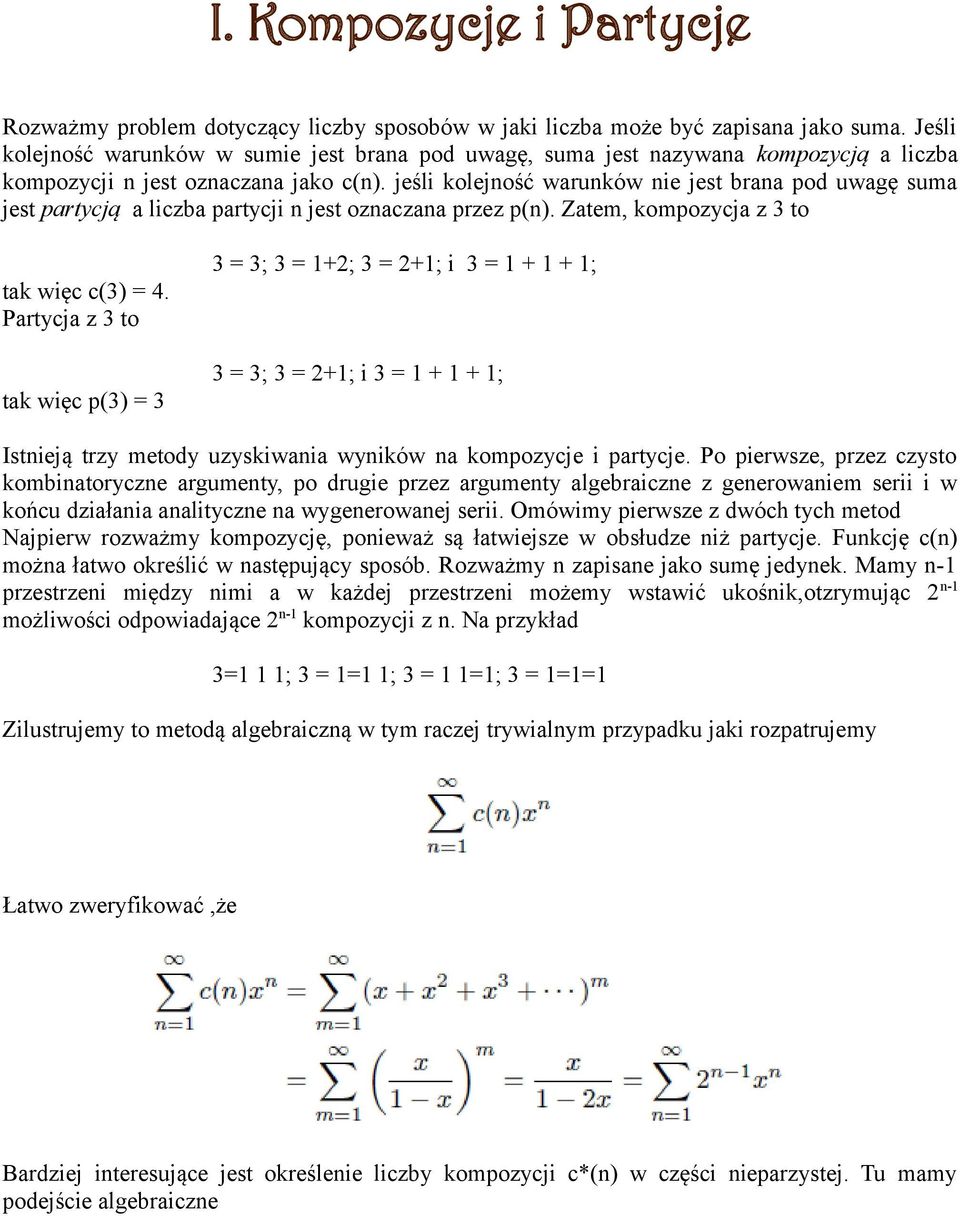 I. Kompozycje i Partycje

Rozważmy problem dotyczący liczby sposobów w jaki liczba może być zapisana jako suma. Jeśli kolejność warunków w sumie jest brana pod uwagę, suma jest nazywana kompozycją a liczba kompozycji n jest oznaczana jako c(n). jeśli kolejność warunków nie jest brana pod uwagę suma jest partycją a liczba partycji n jest oznaczana przez p(n). Zatem, kompozycja z 3 to

3 = 3; 3 = 1+2; 3 = 2+1; i 3 = 1 + 1 + 1;

tak więc c(3) = 4. Partycja z 3 to

3 = 3; 3 = 2+1; i 3 = 1 + 1 + 1;

tak więc p(3) = 3

Istnieją trzy metody uzyskiwania wyników na kompozycje i partycje. Po pierwsze, przez czysto kombinatoryczne argumenty, po drugie przez argumenty algebraiczne z generowaniem serii i w końcu działania analityczne na wygenerowanej serii. Omówimy pierwsze z dwóch tych metod Najpierw rozważmy kompozycję, ponieważ są łatwiejsze w obsłudze niż partycje. Funkcję c(n) można łatwo określić w następujący sposób. Rozważmy n zapisane jako sumę jedynek. Mamy n-1 przestrzeni między nimi a w każdej przestrzeni możemy wstawić ukośnik,otrzymując $2^{n-1}$ możliwości odpowiadające $2^{n-1}$ kompozycji z n. Na przykład

3=1 1 1; 3 = 1=1 1; 3 = 1 1=1; 3 = 1=1=1

Zilustrujemy to metodą algebraiczną w tym raczej trywialnym przypadku jaki rozpatrujemy

$\sum_{n=1}^{\infty} c(n)x^n$

Łatwo zweryfikować ,że

$\sum_{n=1}^{\infty} c(n)x^n = \sum_{m=1}^{\infty} (x + x^2 + x^3 + \cdots)^m$
$= \sum_{m=1}^{\infty} \left(\frac{x}{1-x}\right)^m = \frac{x}{1-2x} = \sum_{n=1}^{\infty} 2^{n-1}x^n$

Bardziej interesujące jest określenie liczby kompozycji c*(n) w części nieparzystej. Tu mamy podejście algebraiczne